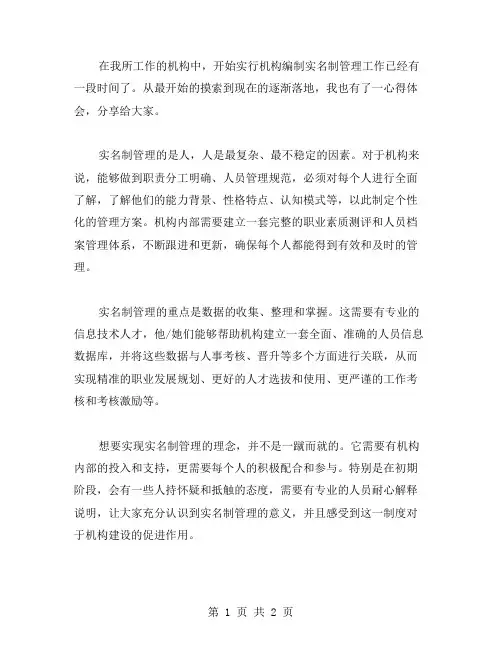 在我所工作的机构中，开始实行机构编制实名制管理工作已经有一段时间了。从最开始的摸索到现在的逐渐落地，我也有了一心得体会，分享给大家。

实名制管理的是人，人是最复杂、最不稳定的因素。对于机构来说，能够做到职责分工明确、人员管理规范，必须对每个人进行全面了解，了解他们的能力背景、性格特点、认知模式等，以此制定个性化的管理方案。机构内部需要建立一套完整的职业素质测评和人员档案管理体系，不断跟进和更新，确保每个人都能得到有效和及时的管理。

实名制管理的重点是数据的收集、整理和掌握。这需要有专业的信息技术人才，他/她们能够帮助机构建立一套全面、准确的人员信息数据库，并将这些数据与人事考核、晋升等多个方面进行关联，从而实现精准的职业发展规划、更好的人才选拔和使用、更严谨的工作考核和考核激励等。

想要实现实名制管理的理念，并不是一蹴而就的。它需要有机构内部的投入和支持，更需要每个人的积极配合和参与。特别是在初期阶段，会有一些人持怀疑和抵触的态度，需要有专业的人员耐心解释说明，让大家充分认识到实名制管理的意义，并且感受到这一制度对于机构建设的促进作用。

第 1 页 共 2 页